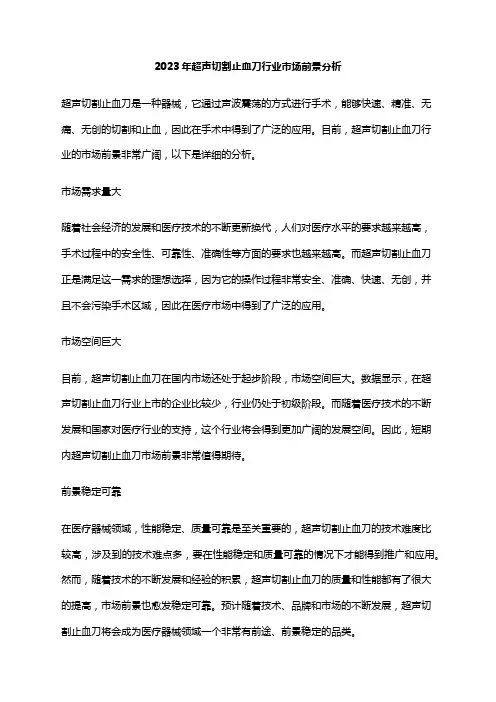 2023年超声切割止血刀行业市场前景分析

超声切割止血刀是一种器械，它通过声波震荡的方式进行手术，能够快速、精准、无痛、无创的切割和止血，因此在手术中得到了广泛的应用。目前，超声切割止血刀行业的市场前景非常广阔，以下是详细的分析。

市场需求量大

随着社会经济的发展和医疗技术的不断更新换代，人们对医疗水平的要求越来越高，手术过程中的安全性、可靠性、准确性等方面的要求也越来越高。而超声切割止血刀正是满足这一需求的理想选择，因为它的操作过程非常安全、准确、快速、无创，并且不会污染手术区域，因此在医疗市场中得到了广泛的应用。

市场空间巨大

目前，超声切割止血刀在国内市场还处于起步阶段，市场空间巨大。数据显示，在超声切割止血刀行业上市的企业比较少，行业仍处于初级阶段。而随着医疗技术的不断发展和国家对医疗行业的支持，这个行业将会得到更加广阔的发展空间。因此，短期内超声切割止血刀市场前景非常值得期待。

前景稳定可靠

在医疗器械领域，性能稳定、质量可靠是至关重要的，超声切割止血刀的技术难度比较高，涉及到的技术难点多，要在性能稳定和质量可靠的情况下才能得到推广和应用。然而，随着技术的不断发展和经验的积累，超声切割止血刀的质量和性能都有了很大的提高，市场前景也愈发稳定可靠。预计随着技术、品牌和市场的不断发展，超声切割止血刀将会成为医疗器械领域一个非常有前途、前景稳定的品类。